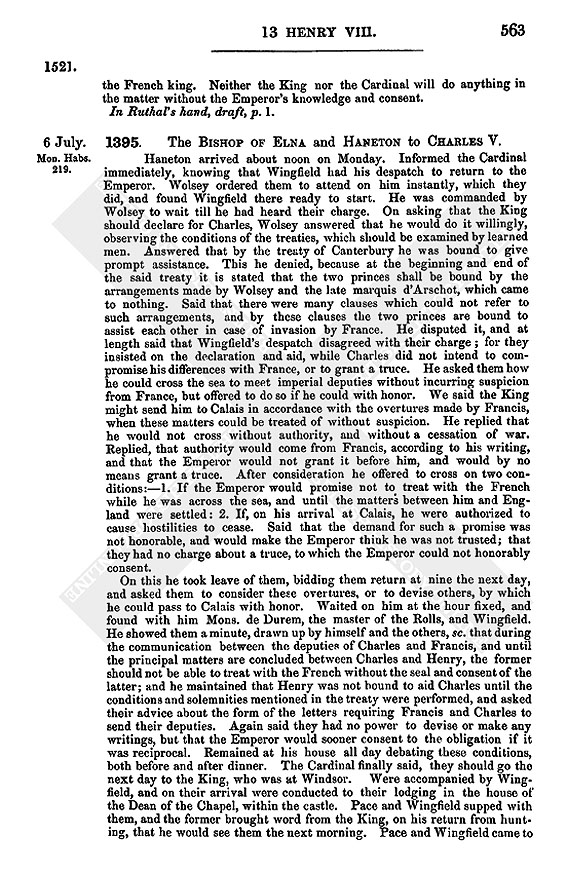 13 HENRY VIII.

563

1521.

the French king. Neither the King nor the Cardinal will do anything in the matter without the Emperor's knowledge and consent.

In Ruthal's hand, draft, p. 1.

6 July.
Mon. Habs. 219.

1395. The Bishop of Elna and Haneton to Charles V.

Haneton arrived about noon on Monday. Informed the Cardinal immediately, knowing that Wingfield had his despatch to return to the Emperor. Wolsey ordered them to attend on him instantly, which they did, and found Wingfield there ready to start. He was commanded by Wolsey to wait till he had heard their charge. On asking that the King should declare for Charles, Wolsey answered that he would do it willingly, observing the conditions of the treaties, which should be examined by learned men. Answered that by the treaty of Canterbury he was bound to give prompt assistance. This he denied, because at the beginning and end of the said treaty it is stated that the two princes shall be bound by the arrangements made by Wolsey and the late marquis d'Arschot, which came to nothing. Said that there were many clauses which could not refer to such arrangements, and by these clauses the two princes are bound to assist each other in case of invasion by France. He disputed it, and at length said that Wingfield's despatch disagreed with their charge; for they insisted on the declaration and aid, while Charles did not intend to compromise his differences with France, or to grant a truce. He asked them how he could cross the sea to meet imperial deputies without incurring suspicion from France, but offered to do so if he could with honor. We said the King might send him to Calais in accordance with the overtures made by Francis, when these matters could be treated of without suspicion. He replied that he would not cross without authority, and without a cessation of war. Replied, that authority would come from Francis, according to his writing, and that the Emperor would not grant it before him, and would by no means grant a truce. After consideration he offered to cross on two conditions:—1. If the Emperor would promise not to treat with the French while he was across the sea, and until the matters between him and England were settled: 2. If, on his arrival at Calais, he were authorized to cause hostilities to cease. Said that the demand for such a promise was not honorable, and would make the Emperor think he was not trusted; that they had no charge about a truce, to which the Emperor could not honorably consent.

On this he took leave of them, bidding them return at nine the next day, and asked them to consider these overtures, or to devise others, by which he could pass to Calais with honor. Waited on him at the hour fixed, and found with him Mons. de Durem, the master of the Rolls, and Wingfield. He showed them a minute, drawn up by himself and the others, sc. that during the communication between the deputies of Charles and Francis, and until the principal matters are concluded between Charles and Henry, the former should not be able to treat with the French without the seal and consent of the latter; and he maintained that Henry was not bound to aid Charles until the conditions and solemnities mentioned in the treaty were performed, and asked their advice about the form of the letters requiring Francis and Charles to send their deputies. Again said they had no power to devise or make any writings, but that the Emperor would sooner consent to the obligation if it was reciprocal. Remained at his house all day debating these conditions, both before and after dinner. The Cardinal finally said, they should go the next day to the King, who was at Windsor. Were accompanied by Wingfield, and on their arrival were conducted to their lodging in the house of the Dean of the Chapel, within the castle. Pace and Wingfield supped with them, and the former brought word from the King, on his return from hunting, that he would see them the next morning. Pace and Wingfield came to